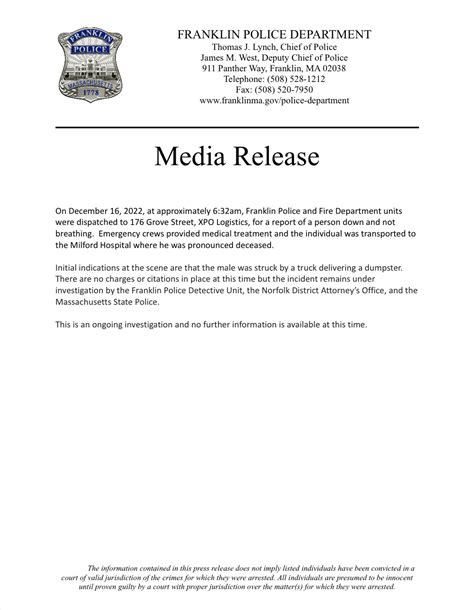 FRANKLIN POLICE MASSACHUSETTS 1778

FRANKLIN POLICE DEPARTMENT
Thomas J. Lynch, Chief of Police
James M. West, Deputy Chief of Police
911 Panther Way, Franklin, MA 02038
Telephone: (508) 528-1212
Fax: (508) 520-7950
www.franklinma.gov/police-department

Media Release

On December 16, 2022, at approximately 6:32am, Franklin Police and Fire Department units were dispatched to 176 Grove Street, XPO Logistics, for a report of a person down and not breathing. Emergency crews provided medical treatment and the individual was transported to the Milford Hospital where he was pronounced deceased.

Initial indications at the scene are that the male was struck by a truck delivering a dumpster. There are no charges or citations in place at this time but the incident remains under investigation by the Franklin Police Detective Unit, the Norfolk District Attorney's Office, and the Massachusetts State Police.

This is an ongoing investigation and no further information is available at this time.

The information contained in this press release does not imply listed individuals have been convicted in a court of valid jurisdiction of the crimes for which they were arrested. All individuals are presumed to be innocent until proven guilty by a court with proper jurisdiction over the matter(s) for which they were arrested.